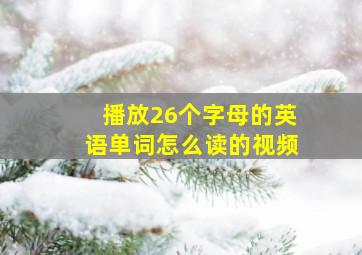 播放26个字母的英语单词怎么读的视频